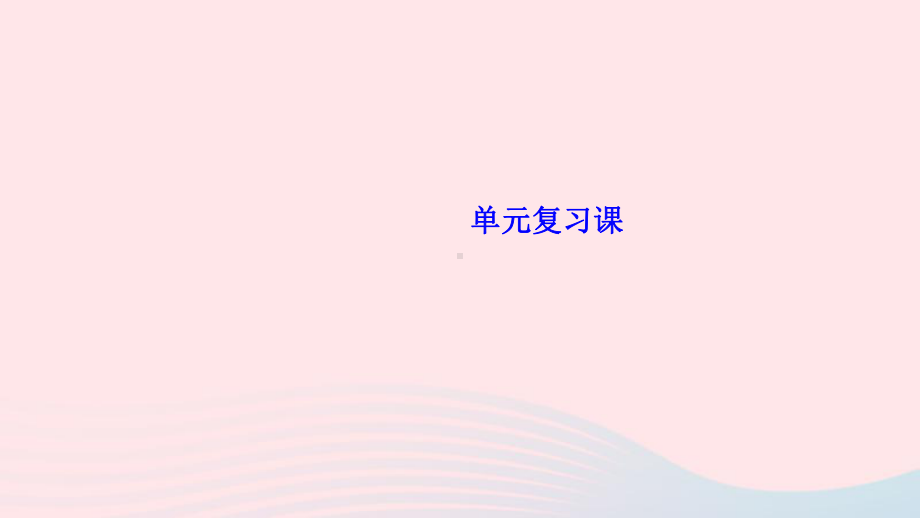 单元复习课